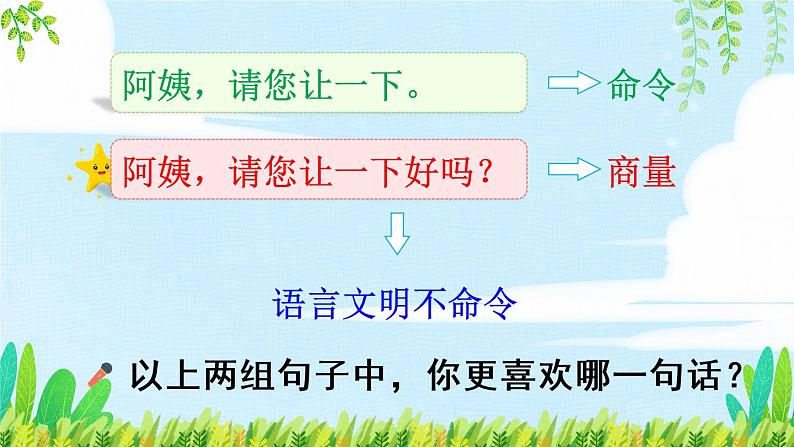 阿姨，请您让一下。

命令

阿姨，请您让一下好吗？

商量

语言文明不命令

以上两组句子中，你更喜欢哪一句话？